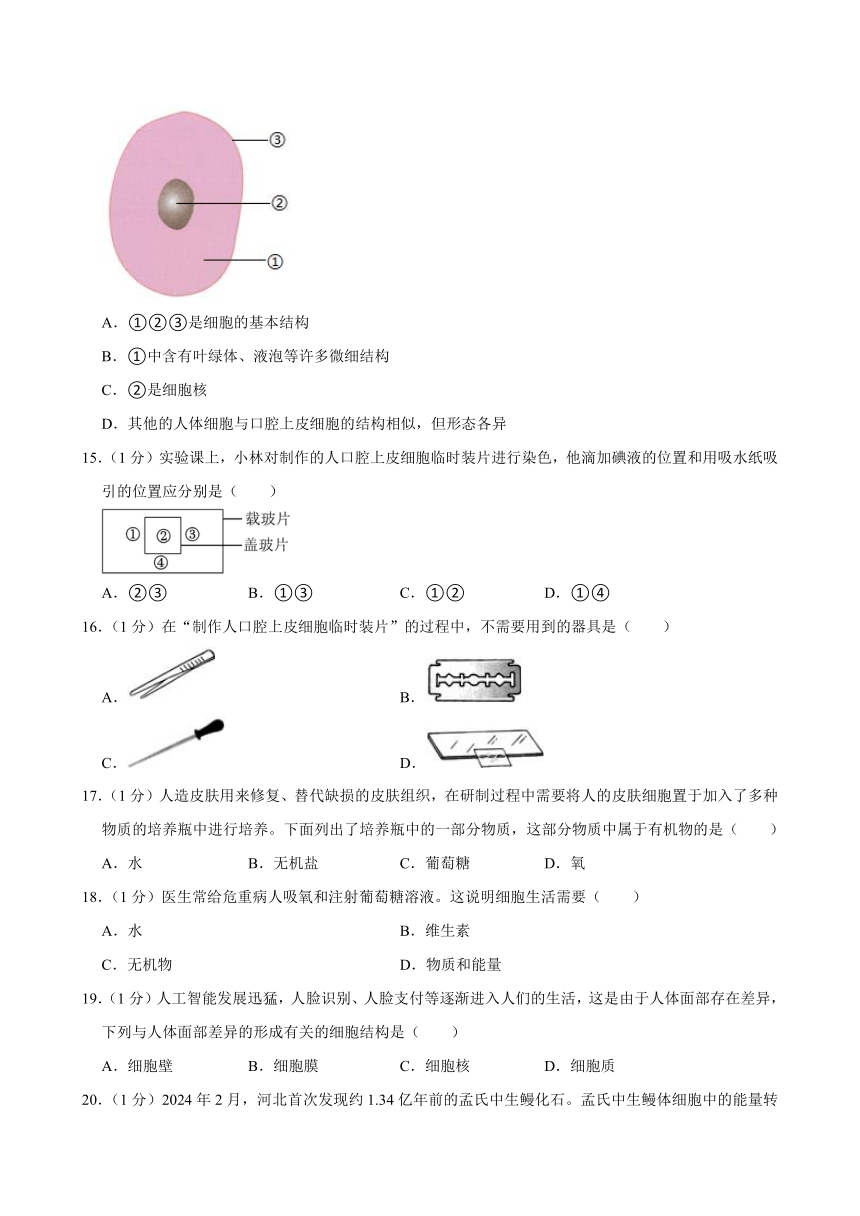 ③
②
①

A．①②③是细胞的基本结构

B．①中含有叶绿体、液泡等许多微细结构

C．②是细胞核

D．其他的人体细胞与口腔上皮细胞的结构相似，但形态各异

15．（1分）实验课上，小林对制作的人口腔上皮细胞临时装片进行染色，他滴加碘液的位置和用吸水纸吸引的位置应分别是（　　）

①　②　③
④
载玻片
盖玻片

A．②③　　B．①③　　C．①②　　D．①④

16．（1分）在“制作人口腔上皮细胞临时装片”的过程中，不需要用到的器具是（　　）

A．　　B．

C．　　D．

17．（1分）人造皮肤用来修复、替代缺损的皮肤组织，在研制过程中需要将人的皮肤细胞置于加入了多种物质的培养瓶中进行培养。下面列出了培养瓶中的一部分物质，这部分物质中属于有机物的是（　　）

A．水　　B．无机盐　　C．葡萄糖　　D．氧

18．（1分）医生常给危重病人吸氧和注射葡萄糖溶液。这说明细胞生活需要（　　）

A．水　　B．维生素

C．无机物　　D．物质和能量

19．（1分）人工智能发展迅猛，人脸识别、人脸支付等逐渐进入人们的生活，这是由于人体面部存在差异，下列与人体面部差异的形成有关的细胞结构是（　　）

A．细胞壁　　B．细胞膜　　C．细胞核　　D．细胞质

20．（1分）2024年2月，河北首次发现约1.34亿年前的孟氏中生鳗化石。孟氏中生鳗体细胞中的能量转